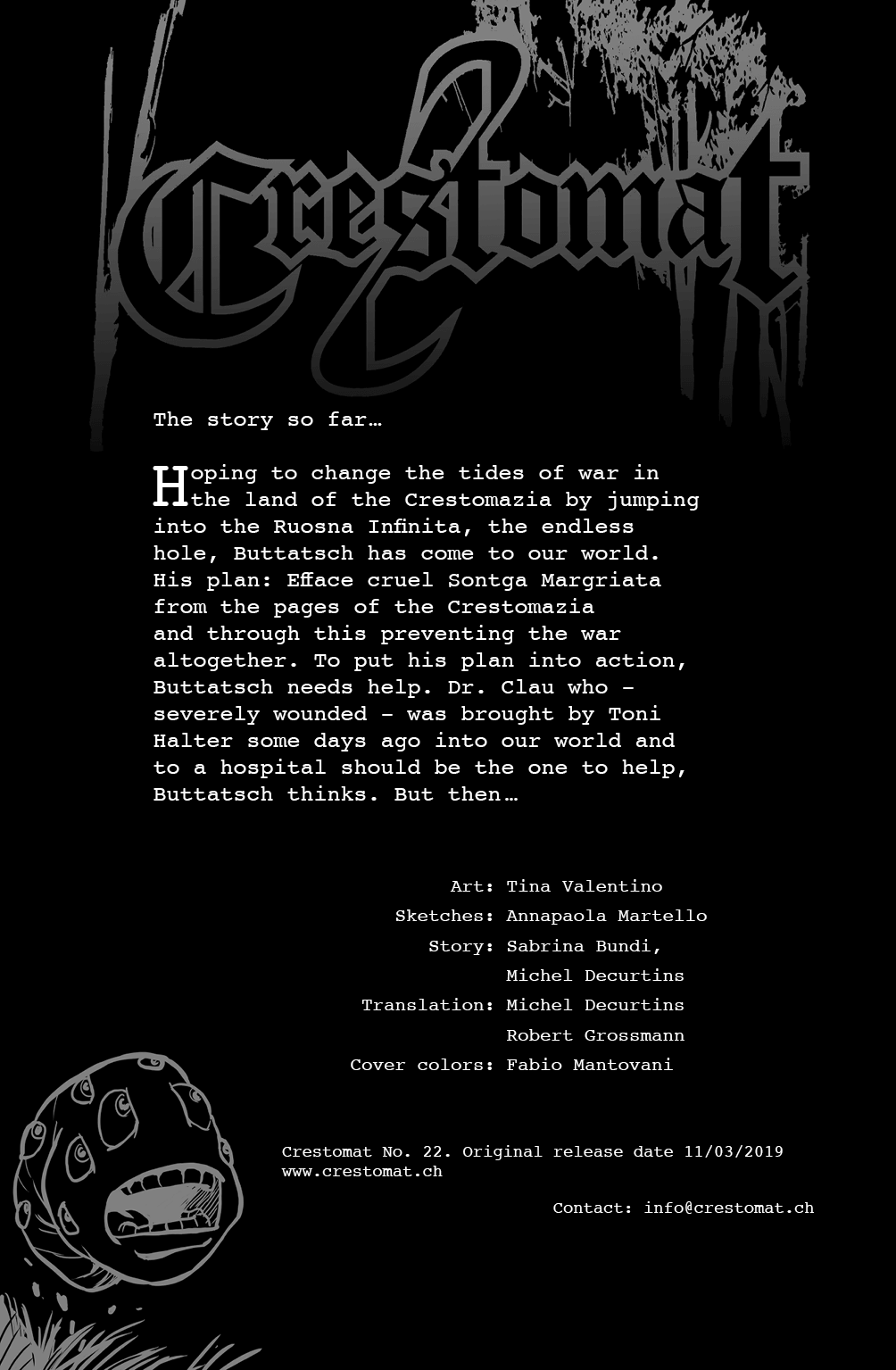 Crestomat

The story so far…

Hoping to change the tides of war in the land of the Crestomazia by jumping into the Ruosna Infinita, the endless hole, Buttatsch has come to our world. His plan: Efface cruel Sontga Margriata from the pages of the Crestomazia and through this preventing the war altogether. To put his plan into action, Buttatsch needs help. Dr. Clau who – severely wounded – was brought by Toni Halter some days ago into our world and to a hospital should be the one to help, Buttatsch thinks. But then…

Art: Tina Valentino
Sketches: Annapaola Martello
Story: Sabrina Bundi, Michel Decurtins
Translation: Michel Decurtins Robert Grossmann
Cover colors: Fabio Mantovani

Crestomat No. 22. Original release date 11/03/2019
www.crestomat.ch

Contact: info@crestomat.ch